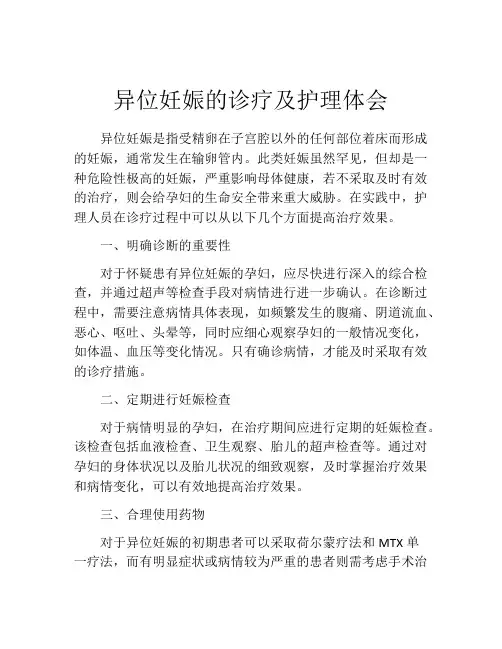 异位妊娠的诊疗及护理体会

异位妊娠是指受精卵在子宫腔以外的任何部位着床而形成的妊娠，通常发生在输卵管内。此类妊娠虽然罕见，但却是一种危险性极高的妊娠，严重影响母体健康，若不采取及时有效的治疗，则会给孕妇的生命安全带来重大威胁。在实践中，护理人员在诊疗过程中可以从以下几个方面提高治疗效果。

一、明确诊断的重要性

对于怀疑患有异位妊娠的孕妇，应尽快进行深入的综合检查，并通过超声等检查手段对病情进行进一步确认。在诊断过程中，需要注意病情具体表现，如频繁发生的腹痛、阴道流血、恶心、呕吐、头晕等，同时应细心观察孕妇的一般情况变化，如体温、血压等变化情况。只有确诊病情，才能及时采取有效的诊疗措施。

二、定期进行妊娠检查

对于病情明显的孕妇，在治疗期间应进行定期的妊娠检查。该检查包括血液检查、卫生观察、胎儿的超声检查等。通过对孕妇的身体状况以及胎儿状况的细致观察，及时掌握治疗效果和病情变化，可以有效地提高治疗效果。

三、合理使用药物

对于异位妊娠的初期患者可以采取荷尔蒙疗法和 MTX 单一疗法，而有明显症状或病情较为严重的患者则需考虑手术治